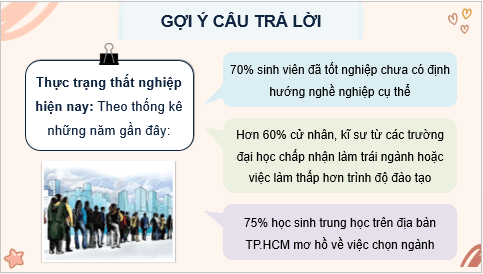 GỢI Ý CÂU TRẢ LỜI

Thực trạng thất nghiệp hiện nay: Theo thống kê những năm gần đây:

70% sinh viên đã tốt nghiệp chưa có định hướng nghề nghiệp cụ thể

Hơn 60% cử nhân, kĩ sư từ các trường đại học chấp nhận làm trái ngành hoặc việc làm thấp hơn trình độ đào tạo

75% học sinh trung học trên địa bàn TP.HCM mơ hồ về việc chọn ngành